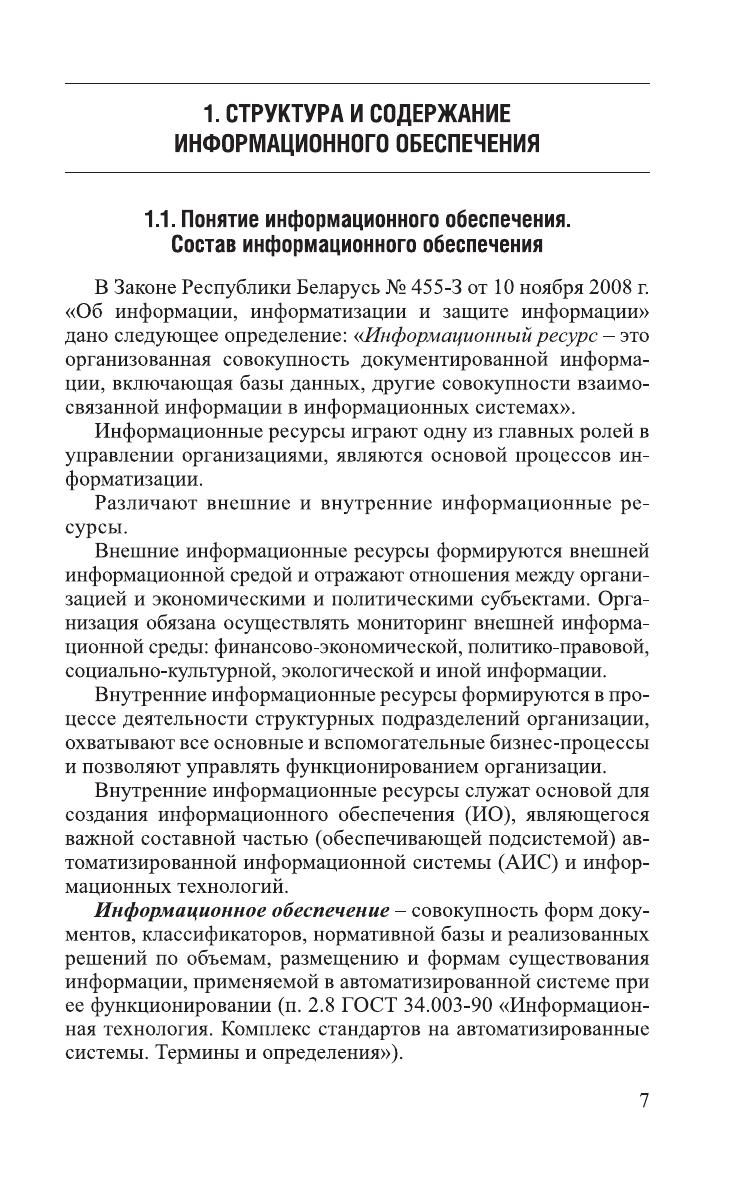 1. СТРУКТУРА И СОДЕРЖАНИЕ ИНФОРМАЦИОННОГО ОБЕСПЕЧЕНИЯ

1.1. Понятие информационного обеспечения. Состав информационного обеспечения

В Законе Республики Беларусь № 455-З от 10 ноября 2008 г. «Об информации, информатизации и защите информации» дано следующее определение: «Информационный ресурс – это организованная совокупность документированной информации, включающая базы данных, другие совокупности взаимосвязанной информации в информационных системах».

Информационные ресурсы играют одну из главных ролей в управлении организациями, являются основой процессов информатизации.

Различают внешние и внутренние информационные ресурсы.

Внешние информационные ресурсы формируются внешней информационной средой и отражают отношения между организацией и экономическими и политическими субъектами. Организация обязана осуществлять мониторинг внешней информационной среды: финансово-экономической, политико-правовой, социально-культурной, экологической и иной информации.

Внутренние информационные ресурсы формируются в процессе деятельности структурных подразделений организации, охватывают все основные и вспомогательные бизнес-процессы и позволяют управлять функционированием организации.

Внутренние информационные ресурсы служат основой для создания информационного обеспечения (ИО), являющегося важной составной частью (обеспечивающей подсистемой) автоматизированной информационной системы (АИС) и информационных технологий.

Информационное обеспечение – совокупность форм документов, классификаторов, нормативной базы и реализованных решений по объемам, размещению и формам существования информации, применяемой в автоматизированной системе при ее функционировании (п. 2.8 ГОСТ 34.003-90 «Информационная технология. Комплекс стандартов на автоматизированные системы. Термины и определения»).

7